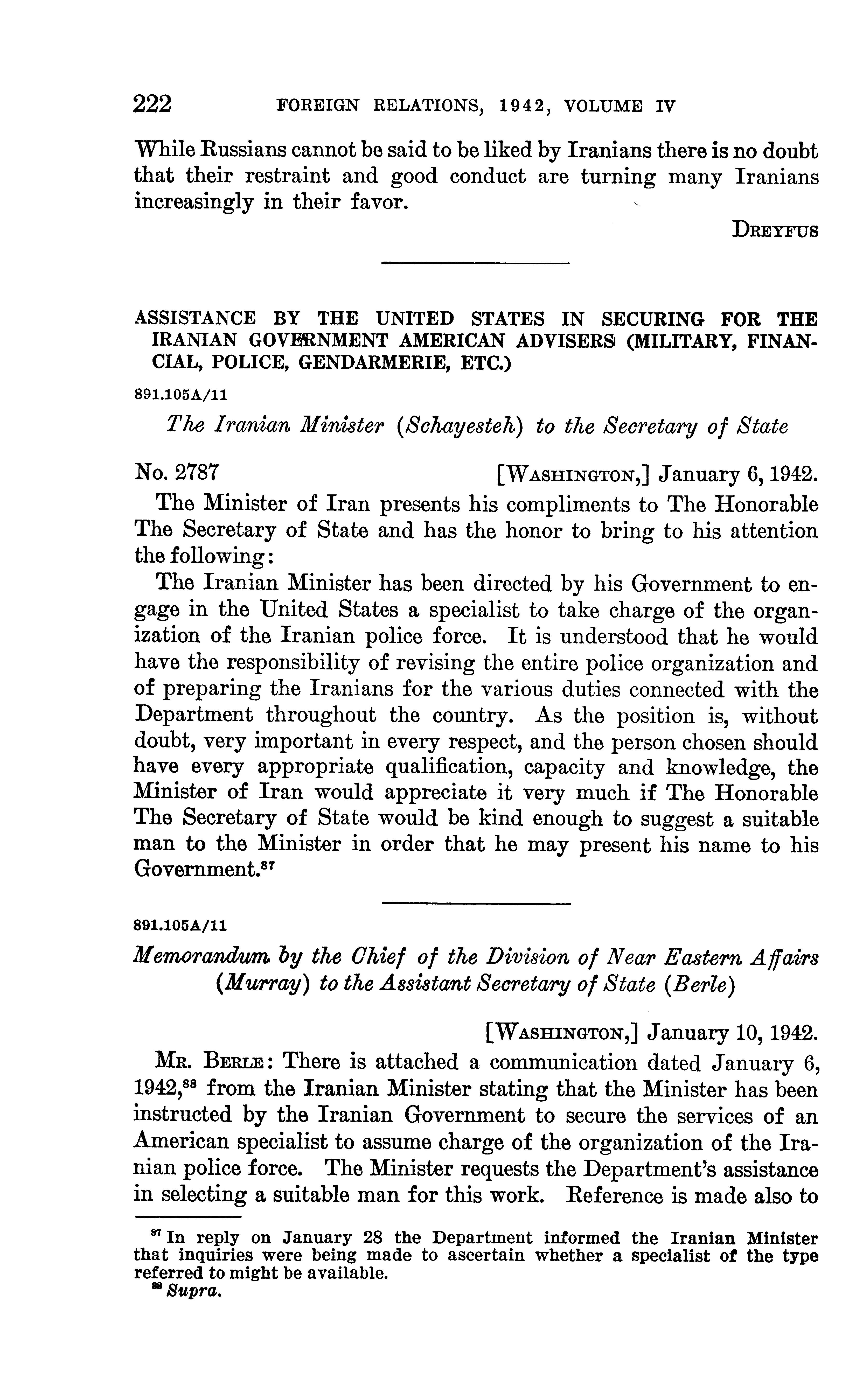 222 FOREIGN RELATIONS, 1942, VOLUME IV

While Russians cannot be said to be liked by Iranians there is no doubt that their restraint and good conduct are turning many Iranians increasingly in their favor.

DREYFUS

ASSISTANCE BY THE UNITED STATES IN SECURING FOR THE IRANIAN GOVERNMENT AMERICAN ADVISERS (MILITARY, FINANCIAL, POLICE, GENDARMERIE, ETC.)

891.105A/11

The Iranian Minister (Schayesteh) to the Secretary of State

No. 2787 [WASHINGTON,] January 6, 1942.

The Minister of Iran presents his compliments to The Honorable The Secretary of State and has the honor to bring to his attention the following:

The Iranian Minister has been directed by his Government to engage in the United States a specialist to take charge of the organization of the Iranian police force. It is understood that he would have the responsibility of revising the entire police organization and of preparing the Iranians for the various duties connected with the Department throughout the country. As the position is, without doubt, very important in every respect, and the person chosen should have every appropriate qualification, capacity and knowledge, the Minister of Iran would appreciate it very much if The Honorable The Secretary of State would be kind enough to suggest a suitable man to the Minister in order that he may present his name to his Government.$^{87}$

891.105A/11

Memorandum by the Chief of the Division of Near Eastern Affairs (Murray) to the Assistant Secretary of State (Berle)

[WASHINGTON,] January 10, 1942.

MR. BERLE: There is attached a communication dated January 6, 1942,$^{88}$ from the Iranian Minister stating that the Minister has been instructed by the Iranian Government to secure the services of an American specialist to assume charge of the organization of the Iranian police force. The Minister requests the Department's assistance in selecting a suitable man for this work. Reference is made also to

$^{87}$ In reply on January 28 the Department informed the Iranian Minister that inquiries were being made to ascertain whether a specialist of the type referred to might be available.
$^{88}$ Supra.